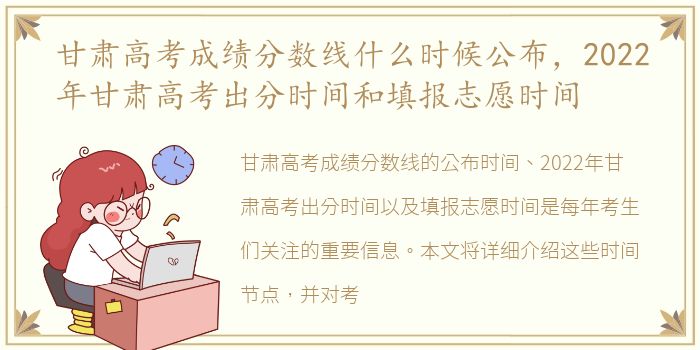 甘肃高考成绩分数线什么时候公布，2022年甘肃高考出分时间和填报志愿时间

甘肃高考成绩分数线的公布时间、2022年甘肃高考出分时间以及填报志愿时间是每年考生们关注的重要信息。本文将详细介绍这些时间节点，并对考